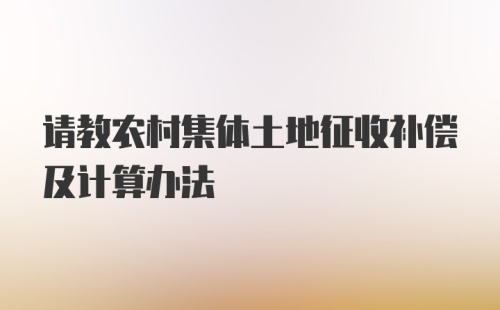 请教农村集体土地征收补偿及计算办法